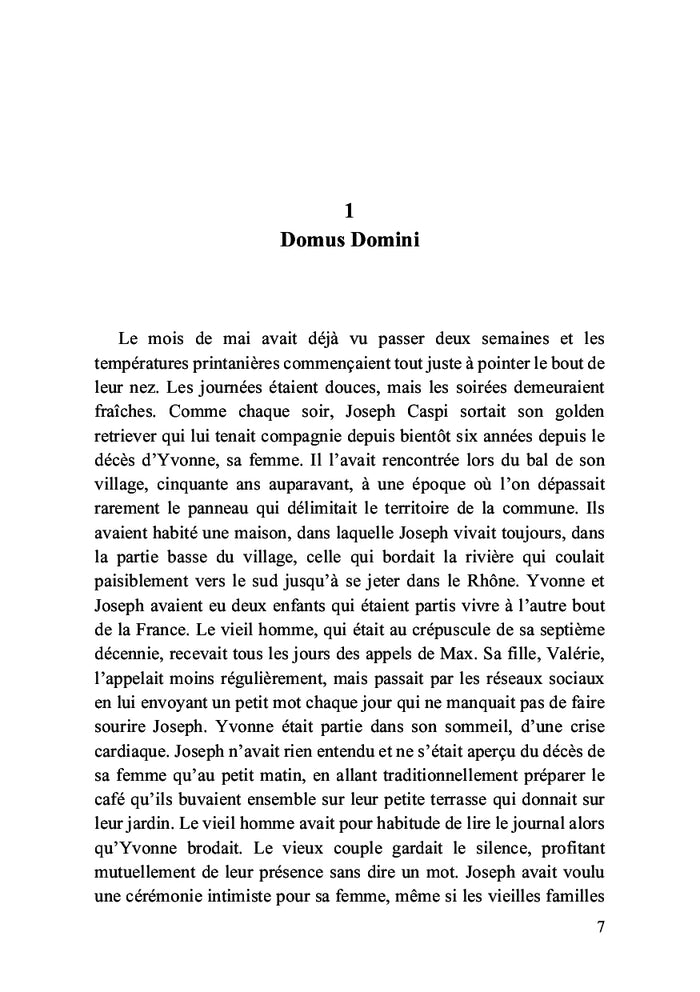 1
Domus Domini

Le mois de mai avait déjà vu passer deux semaines et les températures printanières commençaient tout juste à pointer le bout de leur nez. Les journées étaient douces, mais les soirées demeuraient fraîches. Comme chaque soir, Joseph Caspi sortait son golden retriever qui lui tenait compagnie depuis bientôt six années depuis le décès d'Yvonne, sa femme. Il l'avait rencontrée lors du bal de son village, cinquante ans auparavant, à une époque où l'on dépassait rarement le panneau qui délimitait le territoire de la commune. Ils avaient habité une maison, dans laquelle Joseph vivait toujours, dans la partie basse du village, celle qui bordait la rivière qui coulait paisiblement vers le sud jusqu'à se jeter dans le Rhône. Yvonne et Joseph avaient eu deux enfants qui étaient partis vivre à l'autre bout de la France. Le vieil homme, qui était au crépuscule de sa septième décennie, recevait tous les jours des appels de Max. Sa fille, Valérie, l'appelait moins régulièrement, mais passait par les réseaux sociaux en lui envoyant un petit mot chaque jour qui ne manquait pas de faire sourire Joseph. Yvonne était partie dans son sommeil, d'une crise cardiaque. Joseph n'avait rien entendu et ne s'était aperçu du décès de sa femme qu'au petit matin, en allant traditionnellement préparer le café qu'ils buvaient ensemble sur leur petite terrasse qui donnait sur leur jardin. Le vieil homme avait pour habitude de lire le journal alors qu'Yvonne brodait. Le vieux couple gardait le silence, profitant mutuellement de leur présence sans dire un mot. Joseph avait voulu une cérémonie intimiste pour sa femme, même si les vieilles familles

7